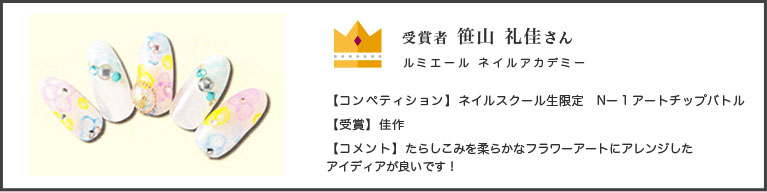 受賞者 笹山 礼佳さん

ルミエール ネイルアカデミー

【コンペティション】ネイルスクール生限定 N－１アートチップバトル

【受賞】佳作

【コメント】たらしこみを柔らかなフラワーアートにアレンジしたアイディアが良いです！